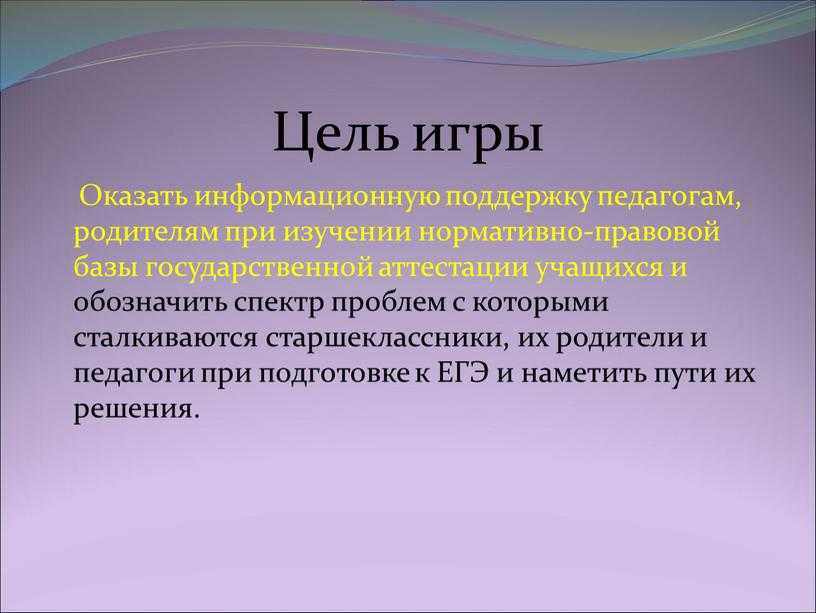 Цель игры

Оказать информационную поддержку педагогам, родителям при изучении нормативно-правовой базы государственной аттестации учащихся и обозначить спектр проблем с которыми сталкиваются старшеклассники, их родители и педагоги при подготовке к ЕГЭ и наметить пути их решения.